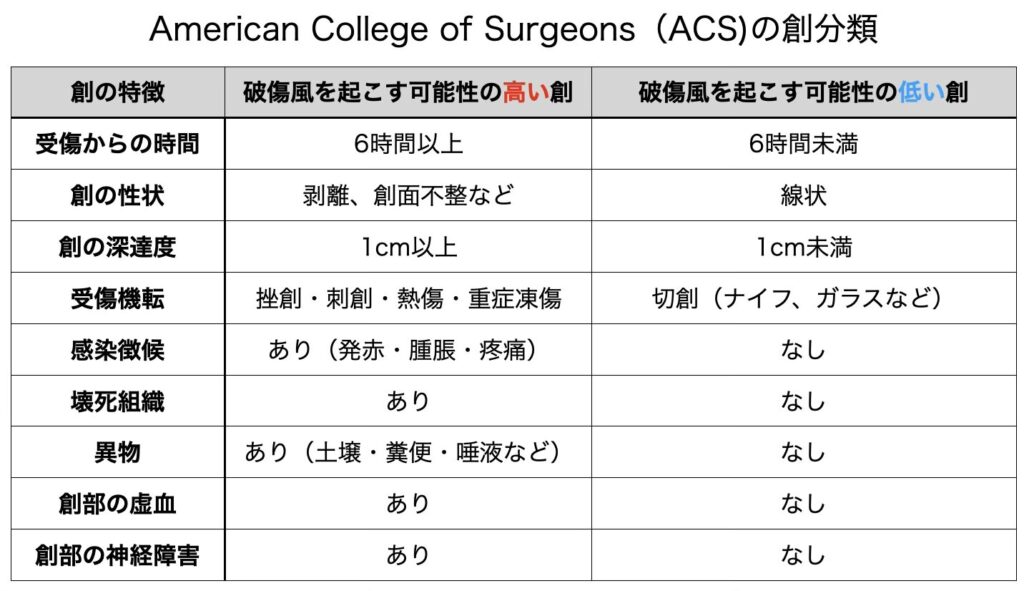 American College of Surgeons（ACS)の創分類

| 創の特徴 | 破傷風を起こす可能性の高い創 | 破傷風を起こす可能性の低い創 |
|---|---|---|
| 受傷からの時間 | 6時間以上 | 6時間未満 |
| 創の性状 | 剥離、創面不整など | 線状 |
| 創の深達度 | 1cm以上 | 1cm未満 |
| 受傷機転 | 挫創・刺創・熱傷・重症凍傷 | 切創（ナイフ、ガラスなど） |
| 感染徴候 | あり（発赤・腫脹・疼痛） | なし |
| 壊死組織 | あり | なし |
| 異物 | あり（土壌・糞便・唾液など） | なし |
| 創部の虚血 | あり | なし |
| 創部の神経障害 | あり | なし |